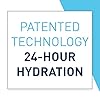 PATENTED TECHNOLOGY
24-HOUR HYDRATION